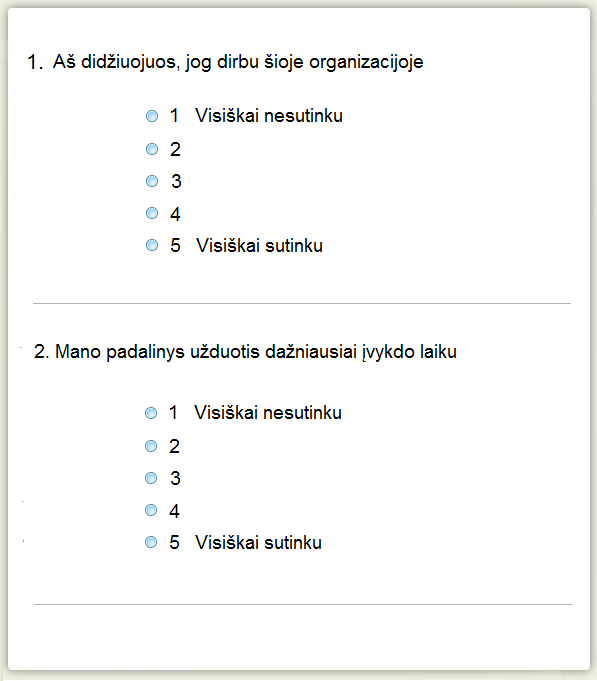 1. Aš didžiuojuos, jog dirbu šioje organizacijoje

1 Visiškai nesutinku
2
3
4
5 Visiškai sutinku

2. Mano padalinys užduotis dažniausiai įvykdo laiku

1 Visiškai nesutinku
2
3
4
5 Visiškai sutinku